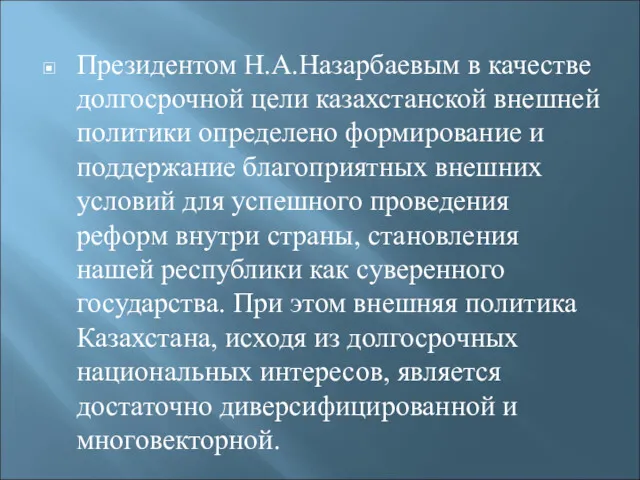 Президентом Н.А.Назарбаевым в качестве долгосрочной цели казахстанской внешней политики определено формирование и поддержание благоприятных внешних условий для успешного проведения реформ внутри страны, становления нашей республики как суверенного государства. При этом внешняя политика Казахстана, исходя из долгосрочных национальных интересов, является достаточно диверсифицированной и многовекторной.